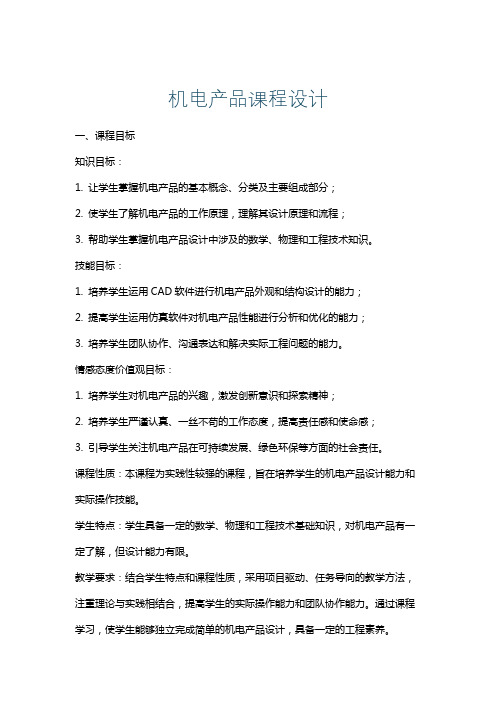 机电产品课程设计

一、课程目标

知识目标：

1. 让学生掌握机电产品的基本概念、分类及主要组成部分；

2. 使学生了解机电产品的工作原理，理解其设计原理和流程；

3. 帮助学生掌握机电产品设计中涉及的数学、物理和工程技术知识。

技能目标：

1. 培养学生运用 CAD 软件进行机电产品外观和结构设计的能力；

2. 提高学生运用仿真软件对机电产品性能进行分析和优化的能力；

3. 培养学生团队协作、沟通表达和解决实际工程问题的能力。

情感态度价值观目标：

1. 培养学生对机电产品的兴趣，激发创新意识和探索精神；

2. 培养学生严谨认真、一丝不苟的工作态度，提高责任感和使命感；

3. 引导学生关注机电产品在可持续发展、绿色环保等方面的社会责任。

课程性质：本课程为实践性较强的课程，旨在培养学生的机电产品设计能力和实际操作技能。

学生特点：学生具备一定的数学、物理和工程技术基础知识，对机电产品有一定了解，但设计能力有限。

教学要求：结合学生特点和课程性质，采用项目驱动、任务导向的教学方法，注重理论与实践相结合，提高学生的实际操作能力和团队协作能力。通过课程学习，使学生能够独立完成简单的机电产品设计，具备一定的工程素养。